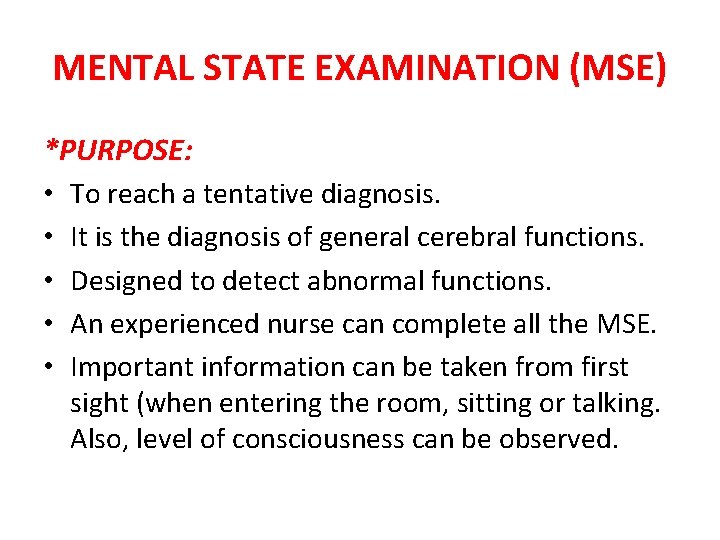 MENTAL STATE EXAMINATION (MSE)

*PURPOSE:

• To reach a tentative diagnosis.
• It is the diagnosis of general cerebral functions.
• Designed to detect abnormal functions.
• An experienced nurse can complete all the MSE.
• Important information can be taken from first sight (when entering the room, sitting or talking. Also, level of consciousness can be observed.